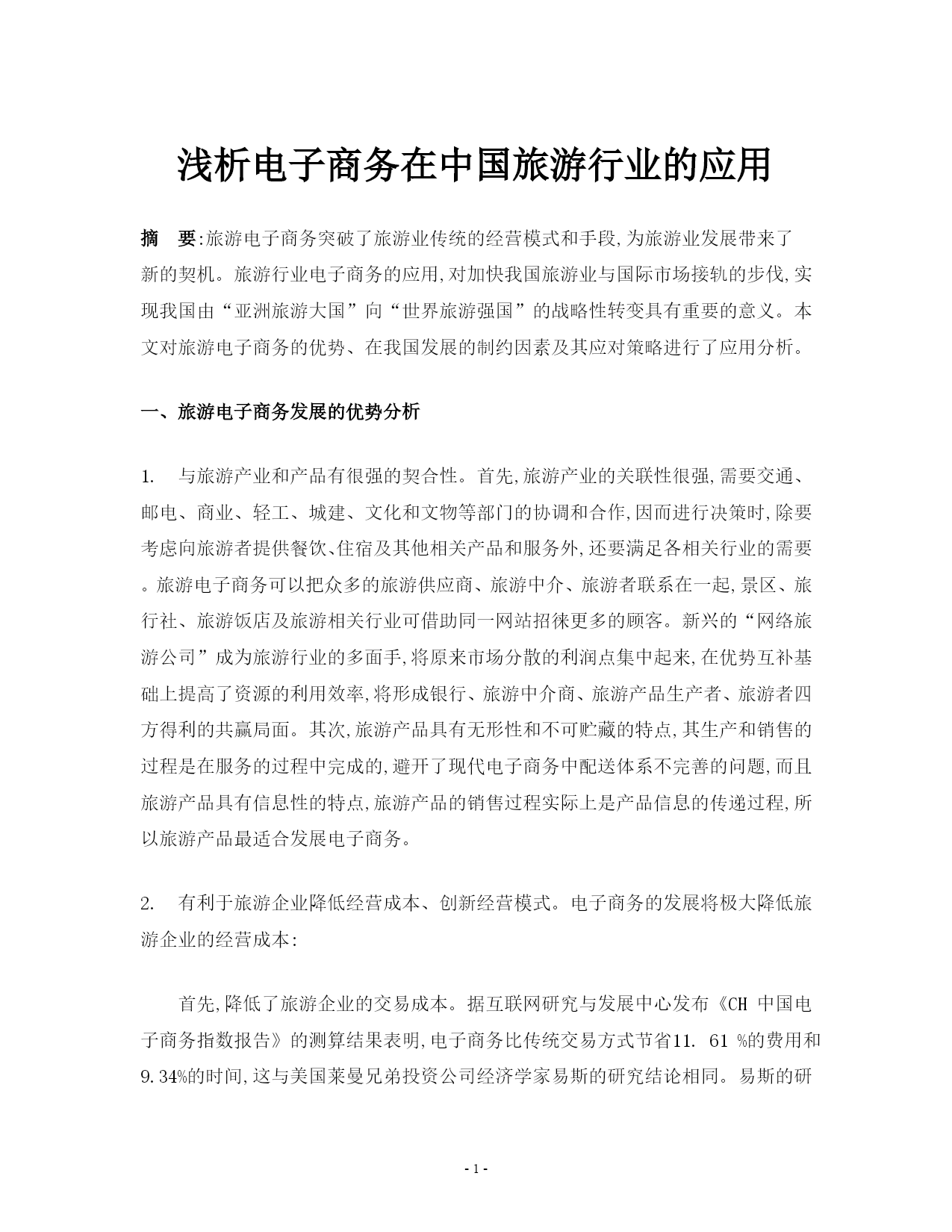 浅析电子商务在中国旅游行业的应用

摘　要:旅游电子商务突破了旅游业传统的经营模式和手段,为旅游业发展带来了新的契机。旅游行业电子商务的应用,对加快我国旅游业与国际市场接轨的步伐,实现我国由“亚洲旅游大国”向“世界旅游强国”的战略性转变具有重要的意义。本文对旅游电子商务的优势、在我国发展的制约因素及其应对策略进行了应用分析。

一、旅游电子商务发展的优势分析

1.　与旅游产业和产品有很强的契合性。首先,旅游产业的关联性很强,需要交通、邮电、商业、轻工、城建、文化和文物等部门的协调和合作,因而进行决策时,除要考虑向旅游者提供餐饮、住宿及其他相关产品和服务外,还要满足各相关行业的需要。旅游电子商务可以把众多的旅游供应商、旅游中介、旅游者联系在一起,景区、旅行社、旅游饭店及旅游相关行业可借助同一网站招徕更多的顾客。新兴的“网络旅游公司”成为旅游行业的多面手,将原来市场分散的利润点集中起来,在优势互补基础上提高了资源的利用效率,将形成银行、旅游中介商、旅游产品生产者、旅游者四方得利的共赢局面。其次,旅游产品具有无形性和不可贮藏的特点,其生产和销售的过程是在服务的过程中完成的,避开了现代电子商务中配送体系不完善的问题,而且旅游产品具有信息性的特点,旅游产品的销售过程实际上是产品信息的传递过程,所以旅游产品最适合发展电子商务。

2.　有利于旅游企业降低经营成本、创新经营模式。电子商务的发展将极大降低旅游企业的经营成本:

首先,降低了旅游企业的交易成本。据互联网研究与发展中心发布《CH 中国电子商务指数报告》的测算结果表明,电子商务比传统交易方式节省11. 61 %的费用和9.34%的时间,这与美国莱曼兄弟投资公司经济学家易斯的研究结论相同。易斯的研

- 1 -